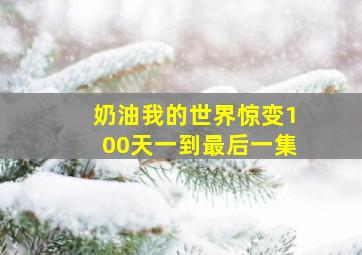 奶油我的世界惊变100天一到最后一集